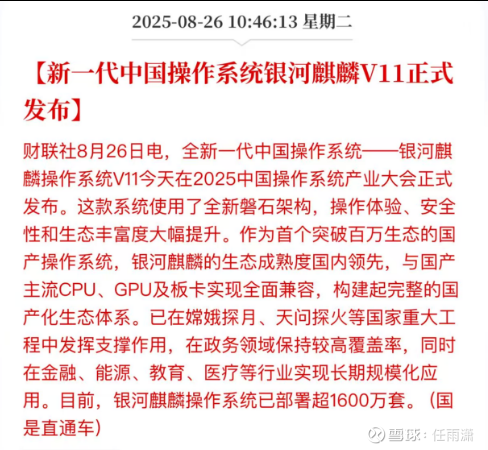 2025-08-26 10:46:13 星期二

【新一代中国操作系统银河麒麟V11正式发布】

财联社8月26日电，全新一代中国操作系统——银河麒麟操作系统V11今天在2025中国操作系统产业大会正式发布。这款系统使用了全新磐石架构，操作体验、安全性和生态丰富度大幅提升。作为首个突破百万生态的国产操作系统，银河麒麟的生态成熟度国内领先，与国产主流CPU、GPU及板卡实现全面兼容，构建起完整的国产化生态体系。已在嫦娥探月、天问探火等国家重大工程中发挥支撑作用，在政务领域保持较高覆盖率，同时在金融、能源、教育、医疗等行业实现长期规模化应用。目前，银河麒麟操作系统已部署超1600万套。（国是直通车）

雪球：任雨潇